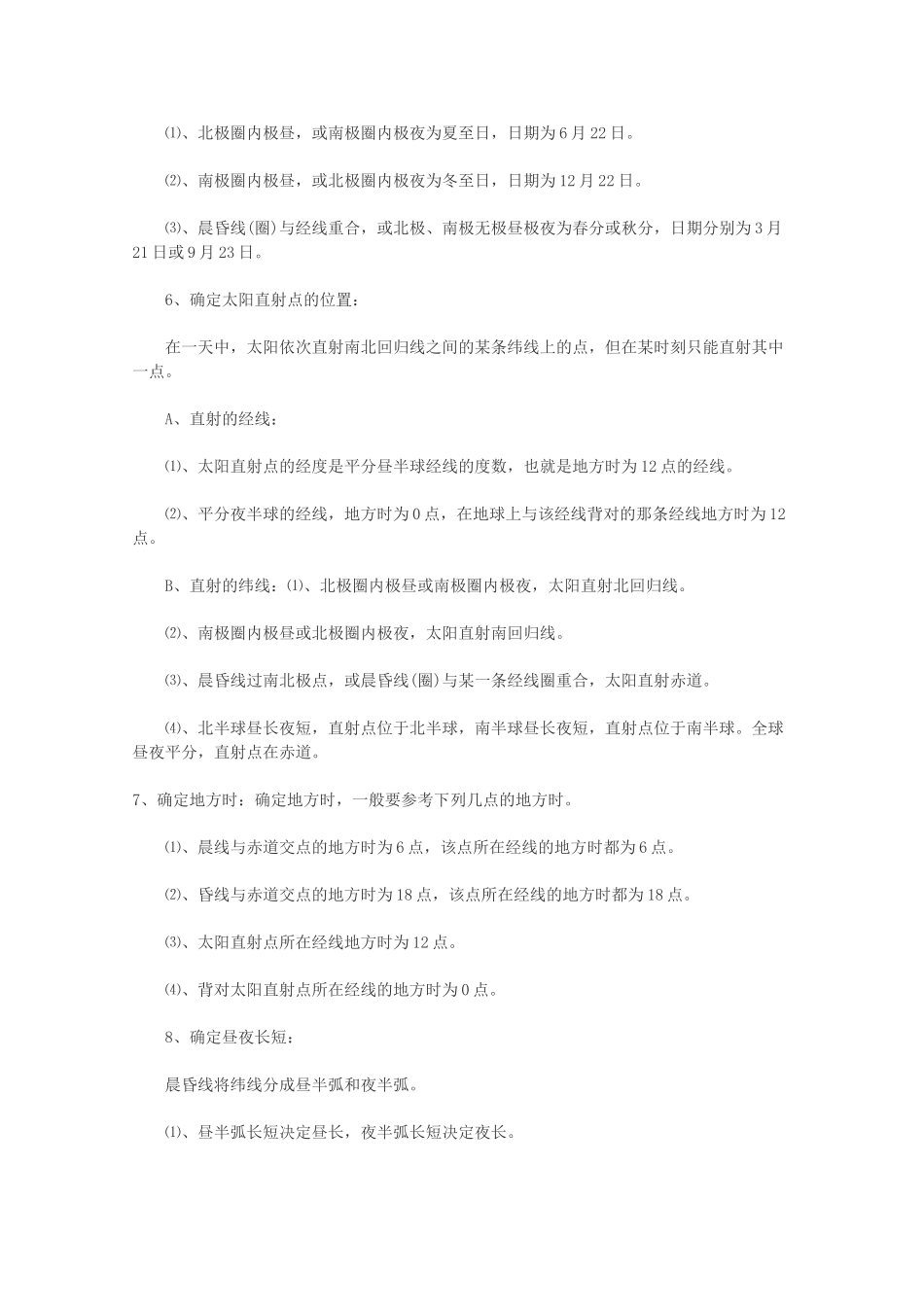 ⑴、北极圈内极昼，或南极圈内极夜为夏至日，日期为6月22日。

⑵、南极圈内极昼，或北极圈内极夜为冬至日，日期为12月22日。

⑶、晨昏线(圈)与经线重合，或北极、南极无极昼极夜为春分或秋分，日期分别为3月21日或9月23日。

6、确定太阳直射点的位置：

在一天中，太阳依次直射南北回归线之间的某条纬线上的点，但在某时刻只能直射其中一点。

A、直射的经线：

⑴、太阳直射点的经度是平分昼半球经线的度数，也就是地方时为12点的经线。

⑵、平分夜半球的经线，地方时为0点，在地球上与该经线背对的那条经线地方时为12点。

B、直射的纬线：⑴、北极圈内极昼或南极圈内极夜，太阳直射北回归线。

⑵、南极圈内极昼或北极圈内极夜，太阳直射南回归线。

⑶、晨昏线过南北极点，或晨昏线(圈)与某一条经线圈重合，太阳直射赤道。

⑷、北半球昼长夜短，直射点位于北半球，南半球昼长夜短，直射点位于南半球。全球昼夜平分，直射点在赤道。

7、确定地方时：确定地方时，一般要参考下列几点的地方时。

⑴、晨线与赤道交点的地方时为6点，该点所在经线的地方时都为6点。

⑵、昏线与赤道交点的地方时为18点，该点所在经线的地方时都为18点。

⑶、太阳直射点所在经线地方时为12点。

⑷、背对太阳直射点所在经线的地方时为0点。

8、确定昼夜长短：

晨昏线将纬线分成昼半弧和夜半弧。

⑴、昼半弧长短决定昼长，夜半弧长短决定夜长。